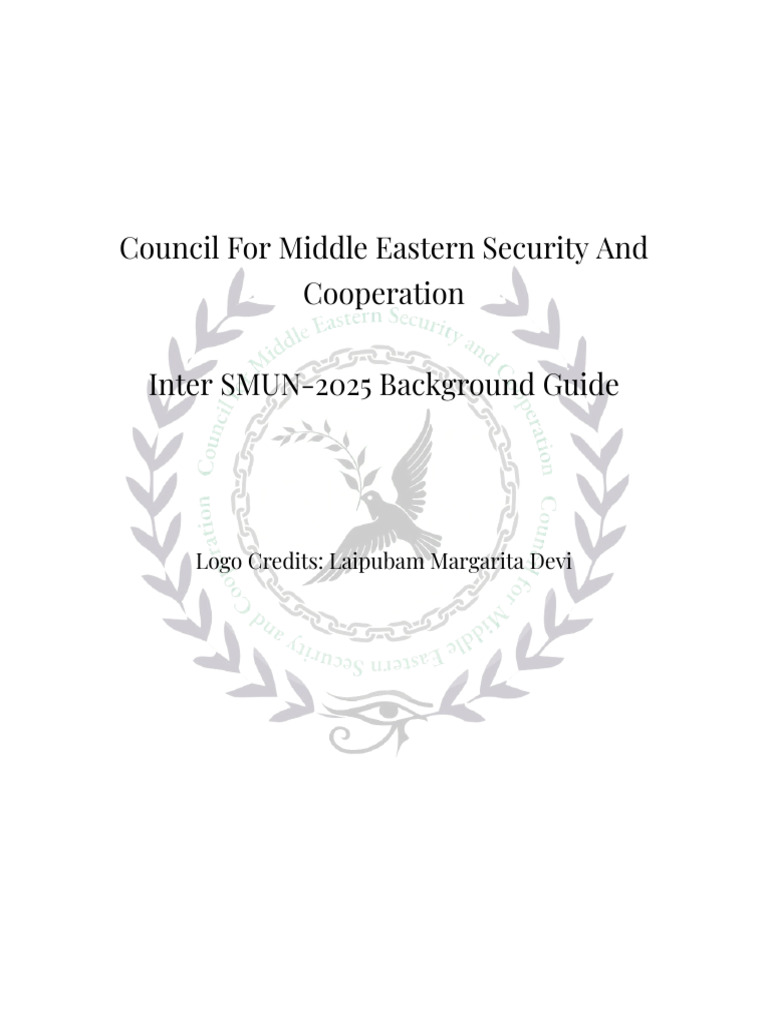 Council For Middle Eastern Security And Cooperation

Inter SMUN-2025 Background Guide

Logo Credits: Laipubam Margarita Devi

Council for Middle Eastern Security and Cooperation Council for Middle Eastern Security and Cooperation